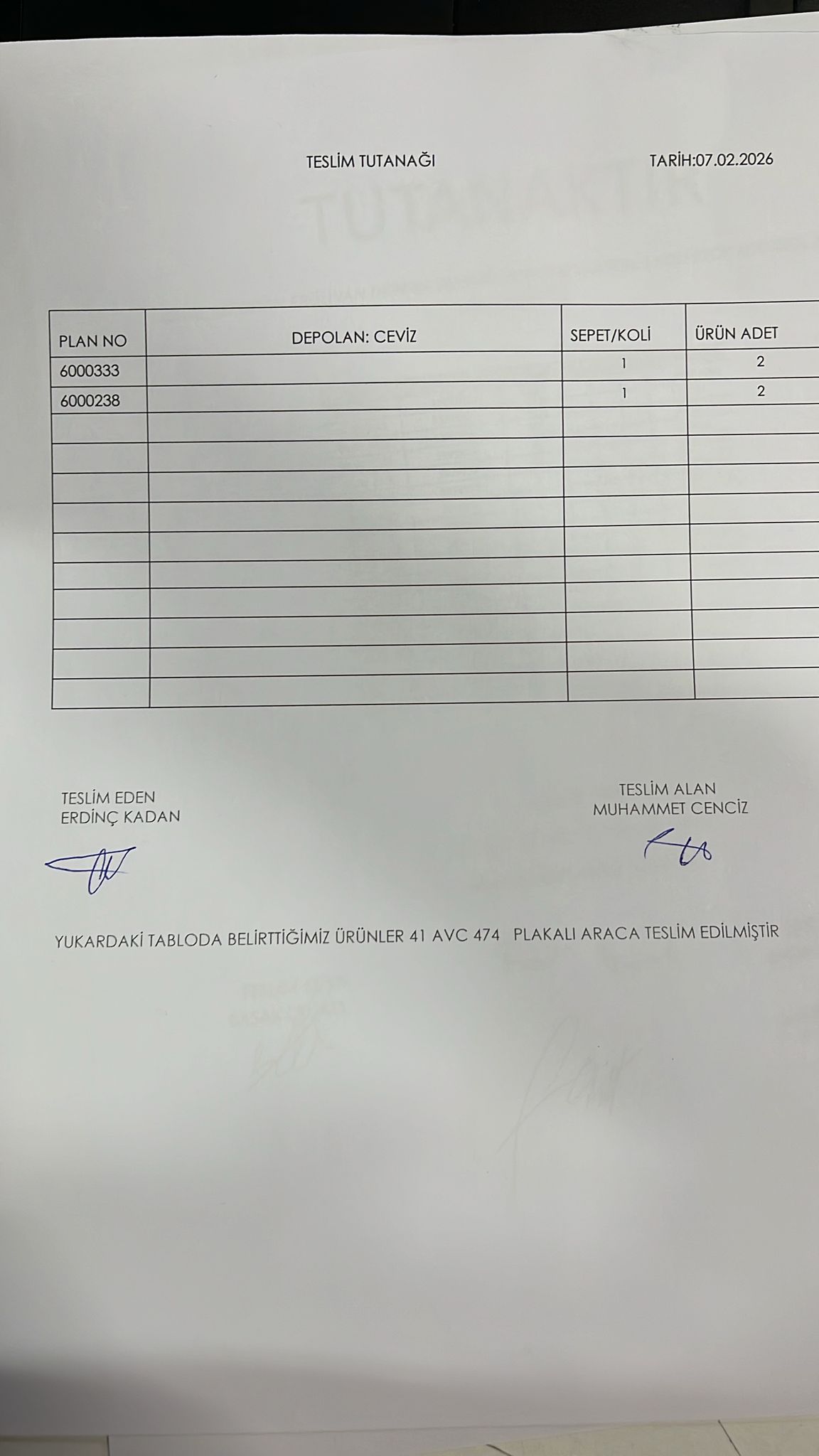 TESLİM TUTANAĞI

TARİH:07.02.2026

| PLAN NO | DEPOLAN: CEVİZ | SEPET/KOLİ | ÜRÜN ADET |
|---|---|---|---|
| 6000333 | | 1 | 2 |
| 6000238 | | 1 | 2 |
| | | | |
| | | | |
| | | | |
| | | | |
| | | | |
| | | | |
| | | | |
| | | | |
| | | | |
| | | | |

TESLİM EDEN
ERDİNÇ KADAN

TESLİM ALAN
MUHAMMET CENCİZ

YUKARDAKİ TABLODA BELİRTTİĞİMİZ ÜRÜNLER 41 AVC 474 PLAKALI ARACA TESLİM EDİLMİŞTİR